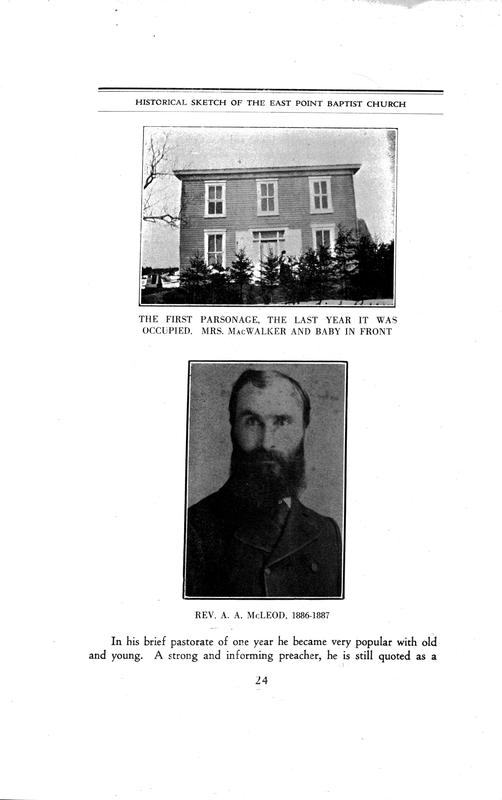 HISTORICAL SKETCH OF THE EAST POINT BAPTIST CHURCH

THE FIRST PARSONAGE, THE LAST YEAR IT WAS OCCUPIED. MRS. MacWALKER AND BABY IN FRONT

REV. A. A. McLEOD, 1886-1887

In his brief pastorate of one year he became very popular with old and young. A strong and informing preacher, he is still quoted as a

24